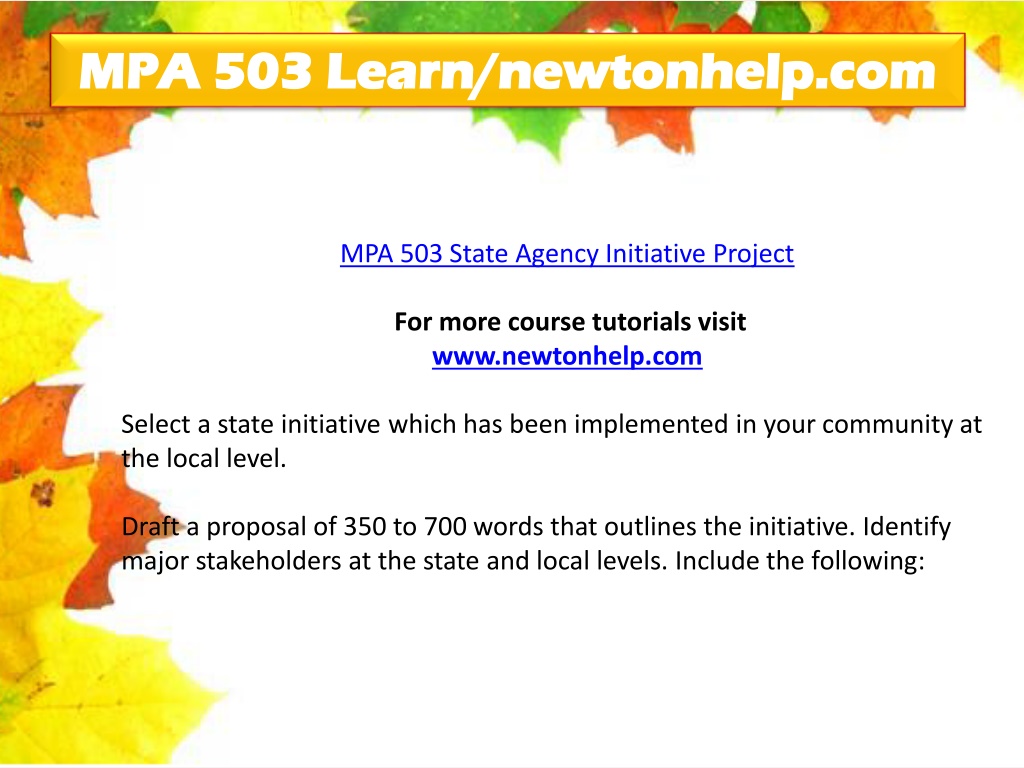 MPA 503 Learn/newtonhelp.com

MPA 503 State Agency Initiative Project

For more course tutorials visit
www.newtonhelp.com

Select a state initiative which has been implemented in your community at the local level.

Draft a proposal of 350 to 700 words that outlines the initiative. Identify major stakeholders at the state and local levels. Include the following: